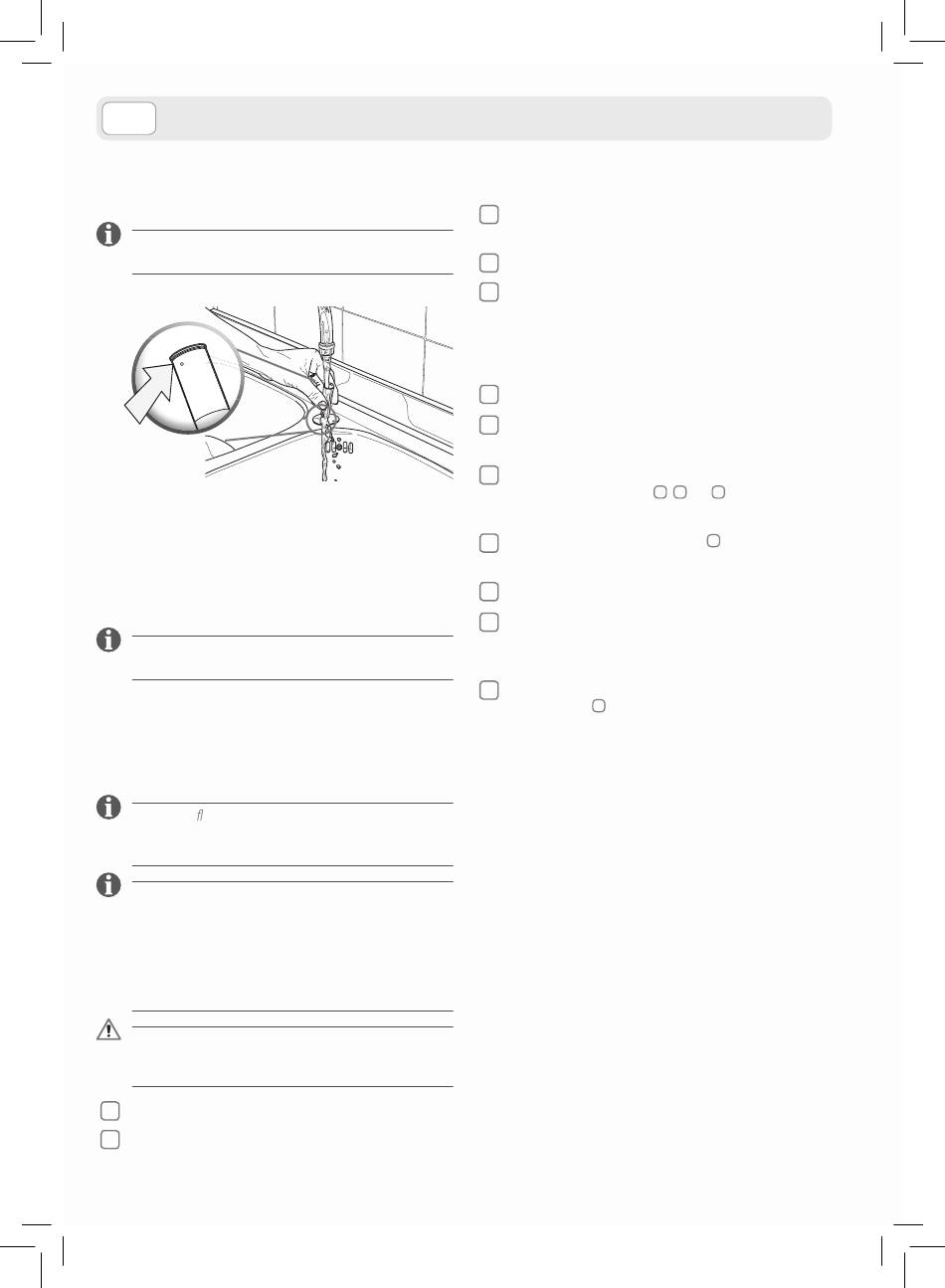 fl